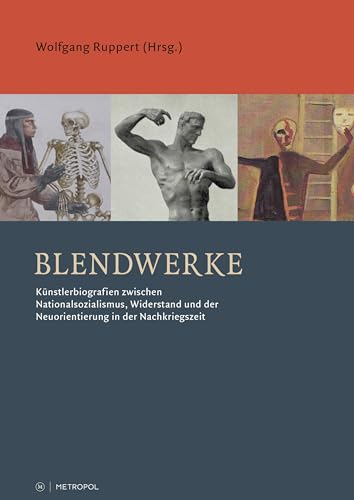 Wolfgang Ruppert (Hrsg.)

BLENDWERKE

Künstlerbiografien zwischen Nationalsozialismus, Widerstand und der Neuorientierung in der Nachkriegszeit

M | METROPOL